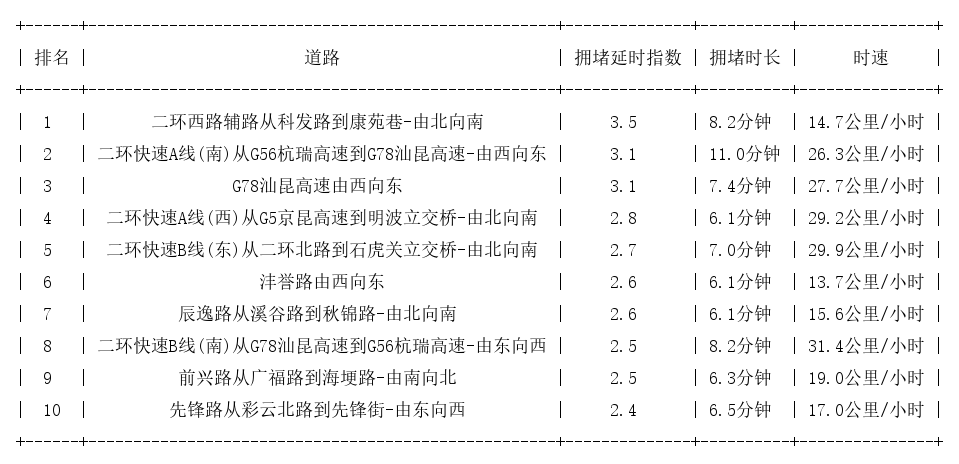 | 排名 | 道路 | 拥堵延时指数 | 拥堵时长 | 时速 |
|---|---|---|---|---|
| 1 | 二环西路辅路从科发路到康苑巷-由北向南 | 3.5 | 8.2分钟 | 14.7公里/小时 |
| 2 | 二环快速A线(南)从G56杭瑞高速到G78汕昆高速-由西向东 | 3.1 | 11.0分钟 | 26.3公里/小时 |
| 3 | G78汕昆高速由西向东 | 3.1 | 7.4分钟 | 27.7公里/小时 |
| 4 | 二环快速A线(西)从G5京昆高速到明波立交桥-由北向南 | 2.8 | 6.1分钟 | 29.2公里/小时 |
| 5 | 二环快速B线(东)从二环北路到石虎关立交桥-由北向南 | 2.7 | 7.0分钟 | 29.9公里/小时 |
| 6 | 沣誉路由西向东 | 2.6 | 6.1分钟 | 13.7公里/小时 |
| 7 | 辰逸路从溪谷路到秋锦路-由北向南 | 2.6 | 6.1分钟 | 15.6公里/小时 |
| 8 | 二环快速B线(南)从G78汕昆高速到G56杭瑞高速-由东向西 | 2.5 | 8.2分钟 | 31.4公里/小时 |
| 9 | 前兴路从广福路到海埂路-由南向北 | 2.5 | 6.3分钟 | 19.0公里/小时 |
| 10 | 先锋路从彩云北路到先锋街-由东向西 | 2.4 | 6.5分钟 | 17.0公里/小时 |